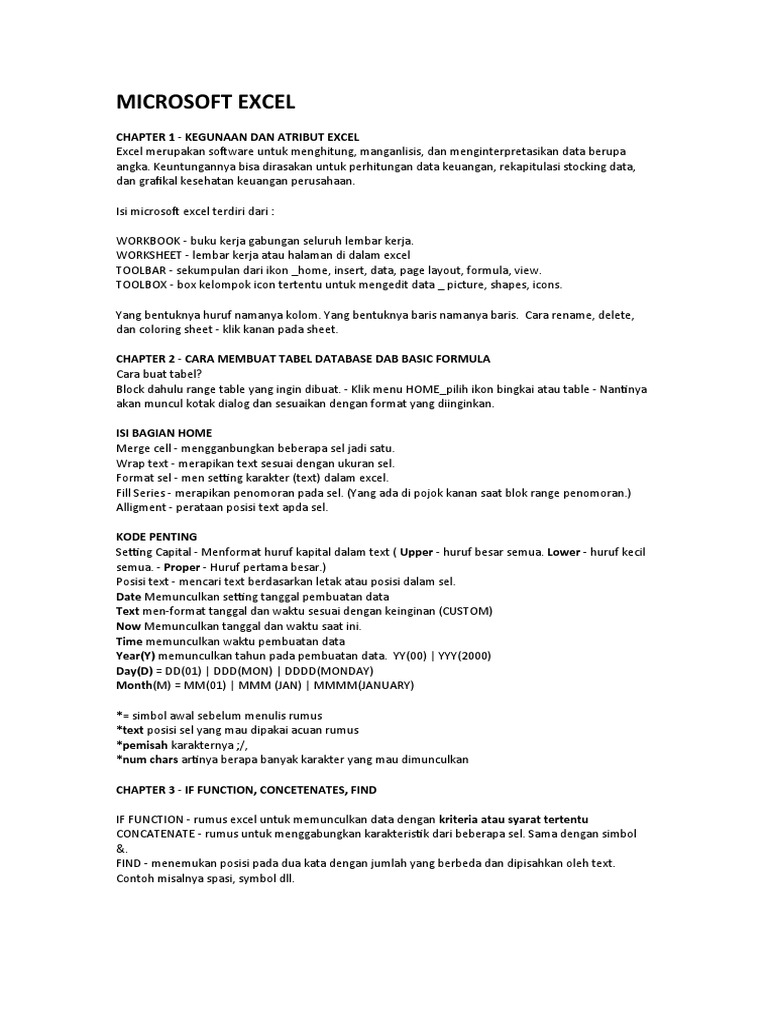 MICROSOFT EXCEL

CHAPTER 1 - KEGUNAAN DAN ATRIBUT EXCEL
Excel merupakan software untuk menghitung, manganlisis, dan menginterpretasikan data berupa angka. Keuntungannya bisa dirasakan untuk perhitungan data keuangan, rekapitulasi stocking data, dan grafikal kesehatan keuangan perusahaan.

Isi microsoft excel terdiri dari :

WORKBOOK - buku kerja gabungan seluruh lembar kerja.
WORKSHEET - lembar kerja atau halaman di dalam excel
TOOLBAR - sekumpulan dari ikon _home, insert, data, page layout, formula, view.
TOOLBOX - box kelompok icon tertentu untuk mengedit data _ picture, shapes, icons.

Yang bentuknya huruf namanya kolom. Yang bentuknya baris namanya baris. Cara rename, delete, dan coloring sheet - klik kanan pada sheet.

CHAPTER 2 - CARA MEMBUAT TABEL DATABASE DAB BASIC FORMULA
Cara buat tabel?
Block dahulu range table yang ingin dibuat. - Klik menu HOME_pilih ikon bingkai atau table - Nantinya akan muncul kotak dialog dan sesuaikan dengan format yang diinginkan.

ISI BAGIAN HOME
Merge cell - mengganbungkan beberapa sel jadi satu.
Wrap text - merapikan text sesuai dengan ukuran sel.
Format sel - men setting karakter (text) dalam excel.
Fill Series - merapikan penomoran pada sel. (Yang ada di pojok kanan saat blok range penomoran.)
Alligment - perataan posisi text apda sel.

KODE PENTING
Setting Capital - Menformat huruf kapital dalam text ( Upper - huruf besar semua. Lower - huruf kecil semua. - Proper - Huruf pertama besar.)
Posisi text - mencari text berdasarkan letak atau posisi dalam sel.
Date Memunculkan setting tanggal pembuatan data
Text men-format tanggal dan waktu sesuai dengan keinginan (CUSTOM)
Now Memunculkan tanggal dan waktu saat ini.
Time memunculkan waktu pembuatan data
Year(Y) memunculkan tahun pada pembuatan data. YY(00) | YYY(2000)
Day(D) = DD(01) | DDD(MON) | DDDD(MONDAY)
Month(M) = MM(01) | MMM (JAN) | MMMM(JANUARY)

*= simbol awal sebelum menulis rumus
*text posisi sel yang mau dipakai acuan rumus
*pemisah karakternya ;/,
*num chars artinya berapa banyak karakter yang mau dimunculkan

CHAPTER 3 - IF FUNCTION, CONCETENATES, FIND

IF FUNCTION - rumus excel untuk memunculkan data dengan kriteria atau syarat tertentu
CONCATENATE - rumus untuk menggabungkan karakteristik dari beberapa sel. Sama dengan simbol &.
FIND - menemukan posisi pada dua kata dengan jumlah yang berbeda dan dipisahkan oleh text. Contoh misalnya spasi, symbol dll.